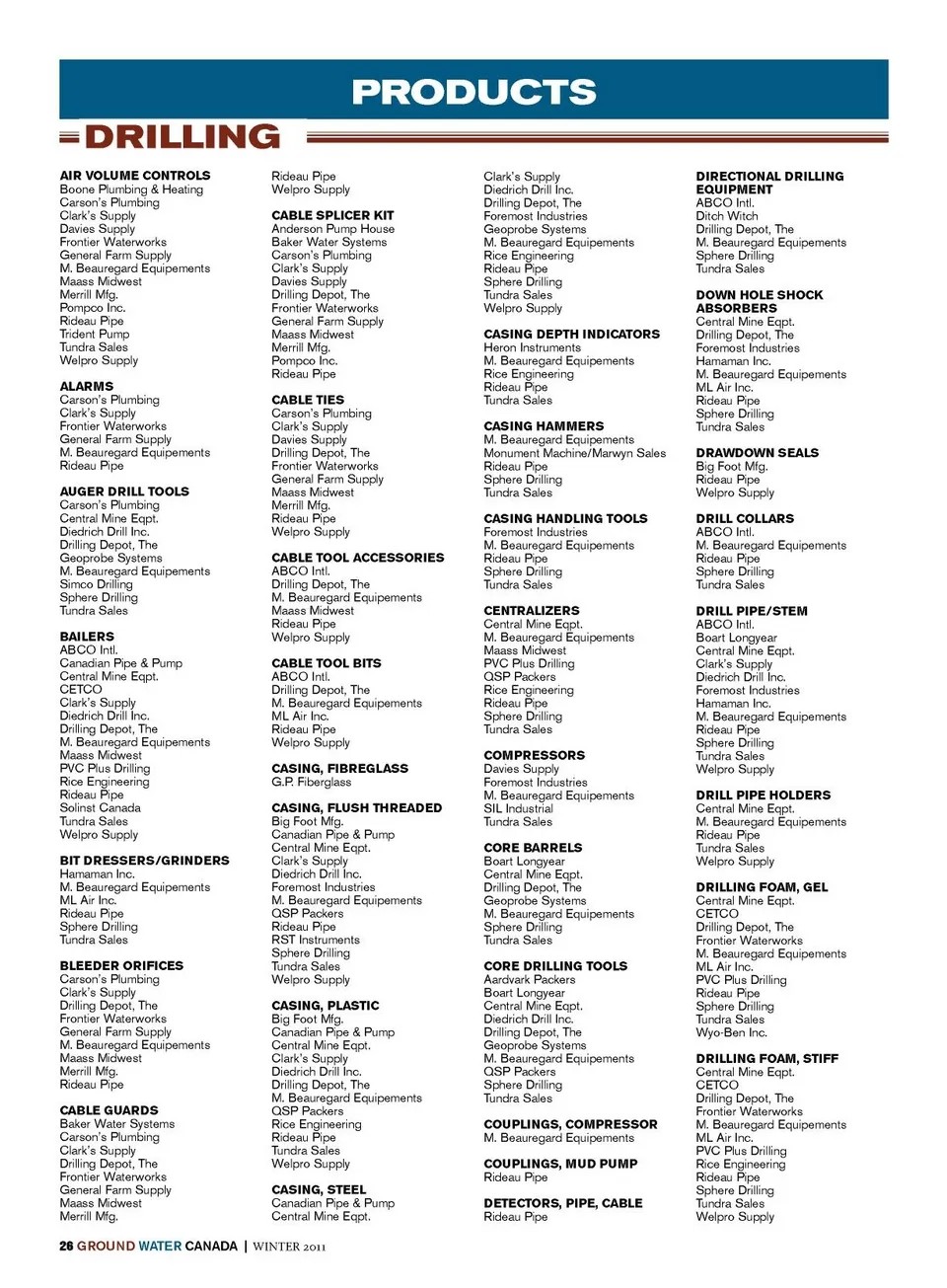 PRODUCTS

DRILLING

AIR VOLUME CONTROLS
Boone Plumbing & Heating
Carson's Plumbing
Clark's Supply
Davies Supply
Frontier Waterworks
General Farm Supply
M. Beauregard Equipements
Maass Midwest
Merrill Mfg.
Pompco Inc.
Rideau Pipe
Trident Pump
Tundra Sales
Welpro Supply

ALARMS
Carson's Plumbing
Clark's Supply
Frontier Waterworks
General Farm Supply
M. Beauregard Equipements
Rideau Pipe

AUGER DRILL TOOLS
Carson's Plumbing
Central Mine Eqpt.
Diedrich Drill Inc.
Drilling Depot, The
Geoprobe Systems
M. Beauregard Equipements
Simco Drilling
Sphere Drilling
Tundra Sales

BAILERS
ABCO Intl.
Canadian Pipe & Pump
Central Mine Eqpt.
CETCO
Clark's Supply
Diedrich Drill Inc.
Drilling Depot, The
M. Beauregard Equipements
Maass Midwest
PVC Plus Drilling
Rice Engineering
Rideau Pipe
Solinst Canada
Tundra Sales
Welpro Supply

BIT DRESSERS/GRINDERS
Hamaman Inc.
M. Beauregard Equipements
ML Air Inc.
Rideau Pipe
Sphere Drilling
Tundra Sales

BLEEDER ORIFICES
Carson's Plumbing
Clark's Supply
Drilling Depot, The
Frontier Waterworks
General Farm Supply
M. Beauregard Equipements
Maass Midwest
Merrill Mfg.
Rideau Pipe

CABLE GUARDS
Baker Water Systems
Carson's Plumbing
Clark's Supply
Drilling Depot, The
Frontier Waterworks
General Farm Supply
Maass Midwest
Merrill Mfg.
Rideau Pipe
Welpro Supply

CABLE SPLICER KIT
Anderson Pump House
Baker Water Systems
Carson's Plumbing
Clark's Supply
Davies Supply
Drilling Depot, The
Frontier Waterworks
General Farm Supply
Maass Midwest
Merrill Mfg.
Pompco Inc.
Rideau Pipe

CABLE TIES
Carson's Plumbing
Clark's Supply
Davies Supply
Drilling Depot, The
Frontier Waterworks
General Farm Supply
Maass Midwest
Merrill Mfg.
Rideau Pipe
Welpro Supply

CABLE TOOL ACCESSORIES
ABCO Intl.
Drilling Depot, The
M. Beauregard Equipements
Maass Midwest
Rideau Pipe
Welpro Supply

CABLE TOOL BITS
ABCO Intl.
Drilling Depot, The
M. Beauregard Equipements
ML Air Inc.
Rideau Pipe
Welpro Supply

CASING, FIBREGLASS
G.P. Fiberglass

CASING, FLUSH THREADED
Big Foot Mfg.
Canadian Pipe & Pump
Central Mine Eqpt.
Clark's Supply
Diedrich Drill Inc.
Foremost Industries
M. Beauregard Equipements
QSP Packers
Rideau Pipe
RST Instruments
Sphere Drilling
Tundra Sales
Welpro Supply

CASING, PLASTIC
Big Foot Mfg.
Canadian Pipe & Pump
Central Mine Eqpt.
Clark's Supply
Diedrich Drill Inc.
Drilling Depot, The
M. Beauregard Equipements
QSP Packers
Rice Engineering
Rideau Pipe
Tundra Sales
Welpro Supply

CASING, STEEL
Canadian Pipe & Pump
Central Mine Eqpt.
Clark's Supply
Diedrich Drill Inc.
Drilling Depot, The
Foremost Industries
Geoprobe Systems
M. Beauregard Equipements
Rice Engineering
Rideau Pipe
Sphere Drilling
Tundra Sales
Welpro Supply

CASING DEPTH INDICATORS
Heron Instruments
M. Beauregard Equipements
Rice Engineering
Rideau Pipe
Tundra Sales

CASING HAMMERS
M. Beauregard Equipements
Monument Machine/Marwyn Sales
Rideau Pipe
Sphere Drilling
Tundra Sales

CASING HANDLING TOOLS
Foremost Industries
M. Beauregard Equipements
Rideau Pipe
Sphere Drilling
Tundra Sales

CENTRALIZERS
Central Mine Eqpt.
M. Beauregard Equipements
Maass Midwest
PVC Plus Drilling
QSP Packers
Rice Engineering
Rideau Pipe
Sphere Drilling
Tundra Sales

COMPRESSORS
Davies Supply
Foremost Industries
M. Beauregard Equipements
SIL Industrial
Tundra Sales

CORE BARRELS
Boart Longyear
Central Mine Eqpt.
Drilling Depot, The
Geoprobe Systems
M. Beauregard Equipements
Sphere Drilling
Tundra Sales

CORE DRILLING TOOLS
Aardvark Packers
Boart Longyear
Central Mine Eqpt.
Diedrich Drill Inc.
Drilling Depot, The
Geoprobe Systems
M. Beauregard Equipements
QSP Packers
Sphere Drilling
Tundra Sales

COUPLINGS, COMPRESSOR
M. Beauregard Equipements

COUPLINGS, MUD PUMP
Rideau Pipe

DETECTORS, PIPE, CABLE
Rideau Pipe

DIRECTIONAL DRILLING EQUIPMENT
ABCO Intl.
Ditch Witch
Drilling Depot, The
M. Beauregard Equipements
Sphere Drilling
Tundra Sales

DOWN HOLE SHOCK ABSORBERS
Central Mine Eqpt.
Drilling Depot, The
Foremost Industries
Hamaman Inc.
M. Beauregard Equipements
ML Air Inc.
Rideau Pipe
Sphere Drilling
Tundra Sales

DRAWDOWN SEALS
Big Foot Mfg.
Rideau Pipe
Welpro Supply

DRILL COLLARS
ABCO Intl.
M. Beauregard Equipements
Rideau Pipe
Sphere Drilling
Tundra Sales

DRILL PIPE/STEM
ABCO Intl.
Boart Longyear
Central Mine Eqpt.
Clark's Supply
Diedrich Drill Inc.
Foremost Industries
Hamaman Inc.
M. Beauregard Equipements
Rideau Pipe
Sphere Drilling
Tundra Sales
Welpro Supply

DRILL PIPE HOLDERS
Central Mine Eqpt.
M. Beauregard Equipements
Rideau Pipe
Tundra Sales
Welpro Supply

DRILLING FOAM, GEL
Central Mine Eqpt.
CETCO
Drilling Depot, The
Frontier Waterworks
M. Beauregard Equipements
ML Air Inc.
PVC Plus Drilling
Rideau Pipe
Sphere Drilling
Tundra Sales
Wyo-Ben Inc.

DRILLING FOAM, STIFF
Central Mine Eqpt.
CETCO
Drilling Depot, The
Frontier Waterworks
M. Beauregard Equipements
ML Air Inc.
PVC Plus Drilling
Rice Engineering
Rideau Pipe
Sphere Drilling
Tundra Sales
Welpro Supply

26 GROUND WATER CANADA | WINTER 2011